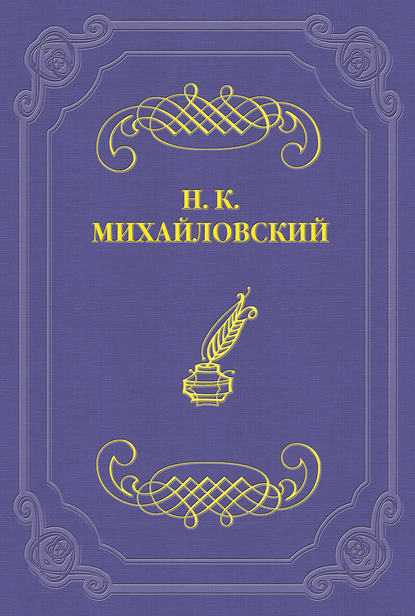 Н. К.
МИХАЙЛОВСКИЙ